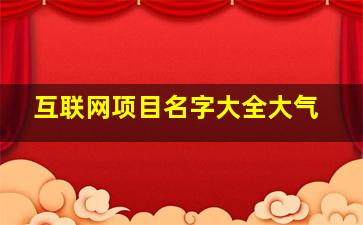 互联网项目名字大全大气